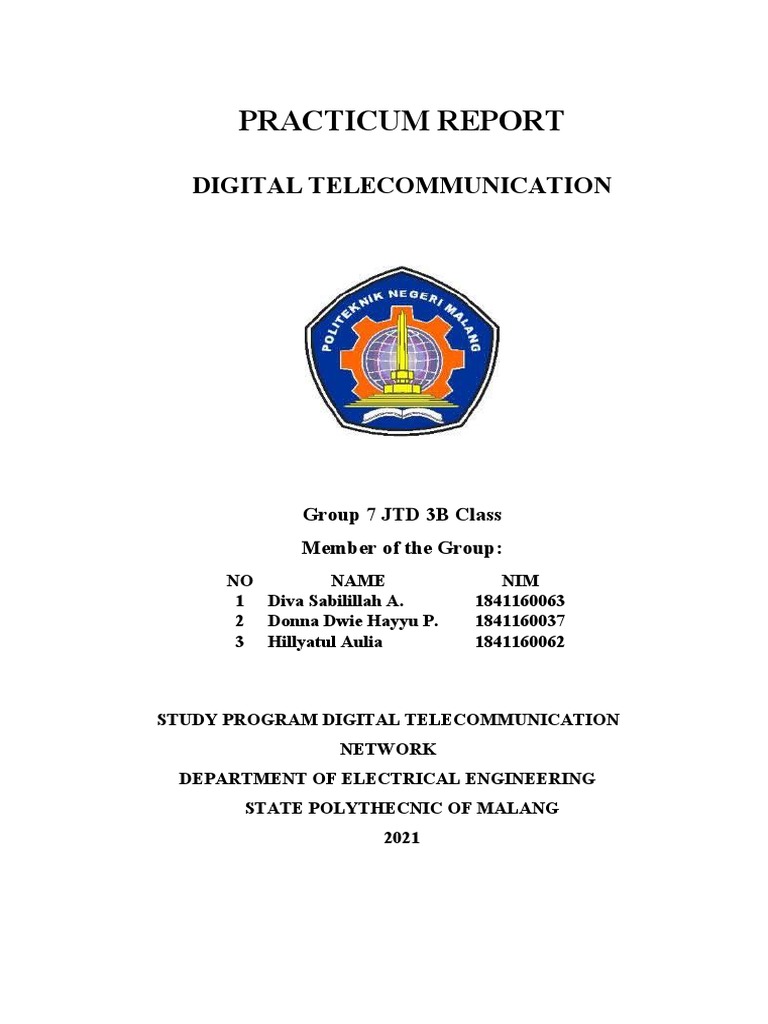 PRACTICUM REPORT

DIGITAL TELECOMMUNICATION

POLITEKNIK NEGERI MALANG

Group 7 JTD 3B Class

Member of the Group:

| NO | NAME | NIM |
|---|---|---|
| 1 | Diva Sabilillah A. | 1841160063 |
| 2 | Donna Dwie Hayyu P. | 1841160037 |
| 3 | Hillyatul Aulia | 1841160062 |

STUDY PROGRAM DIGITAL TELECOMMUNICATION NETWORK

DEPARTMENT OF ELECTRICAL ENGINEERING

STATE POLYTHECNIC OF MALANG

2021